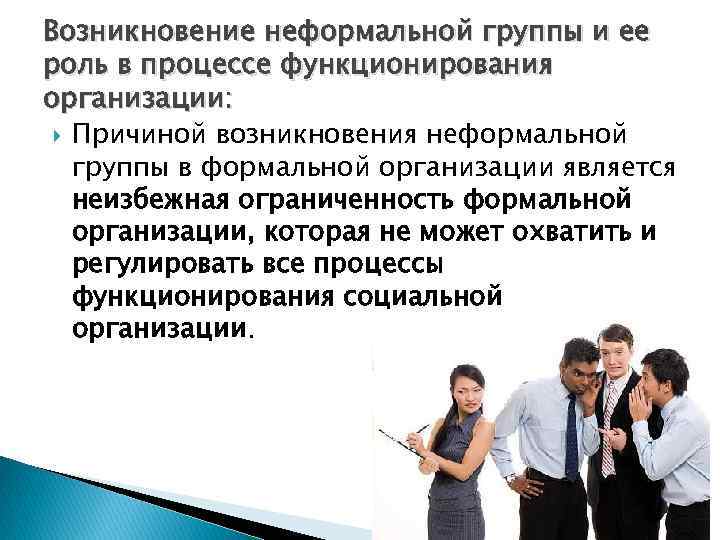 Возникновение неформальной группы и ее роль в процессе функционирования организации:

Причиной возникновения неформальной группы в формальной организации является неизбежная ограниченность формальной организации, которая не может охватить и регулировать все процессы функционирования социальной организации.